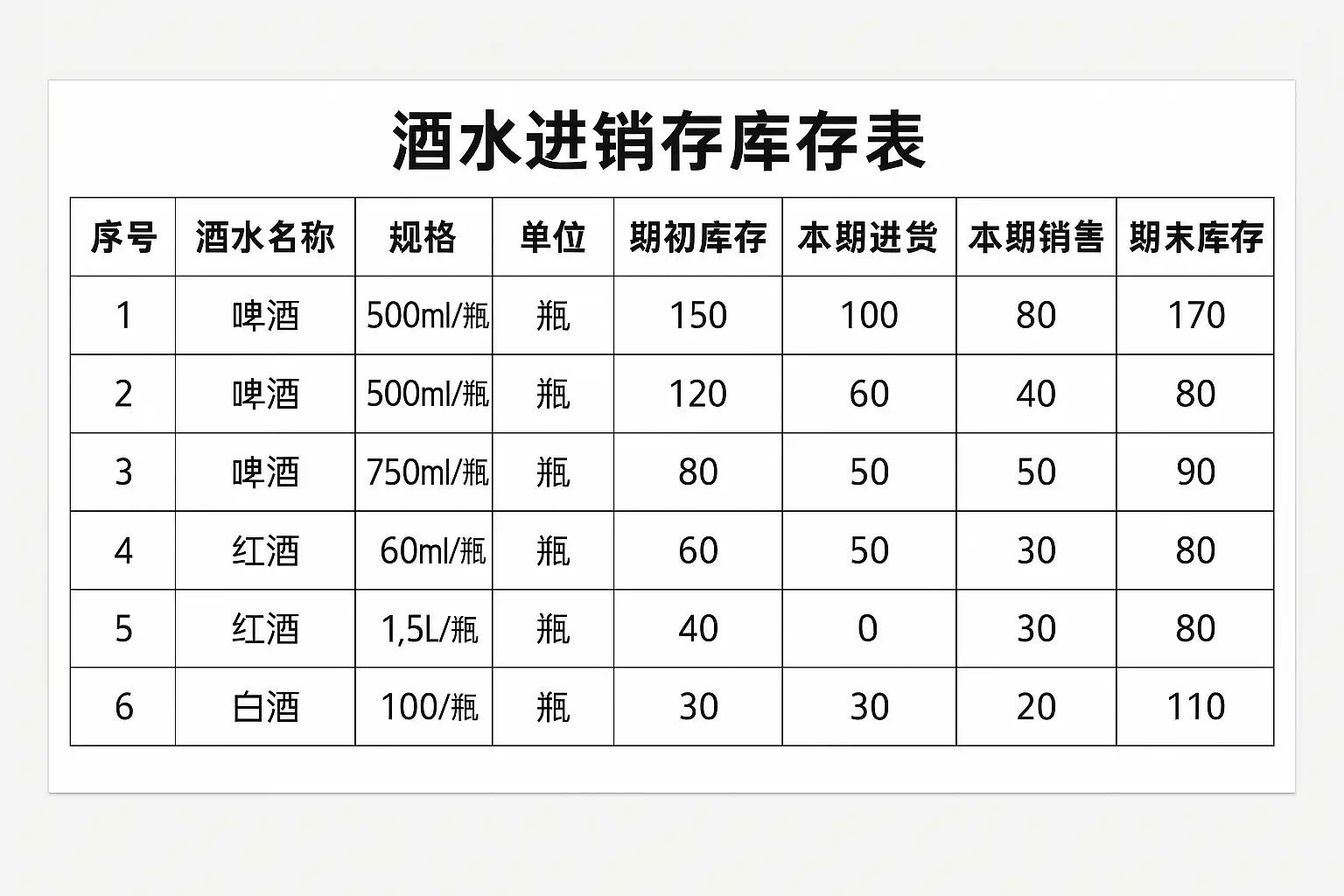 酒水进销存库存表

| 序号 | 酒水名称 | 规格 | 单位 | 期初库存 | 本期进货 | 本期销售 | 期末库存 |
|---|---|---|---|---|---|---|---|
| 1 | 啤酒 | 500ml/瓶 | 瓶 | 150 | 100 | 80 | 170 |
| 2 | 啤酒 | 500ml/瓶 | 瓶 | 120 | 60 | 40 | 80 |
| 3 | 啤酒 | 750ml/瓶 | 瓶 | 80 | 50 | 50 | 90 |
| 4 | 红酒 | 60ml/瓶 | 瓶 | 60 | 50 | 30 | 80 |
| 5 | 红酒 | 1,5L/瓶 | 瓶 | 40 | 0 | 30 | 80 |
| 6 | 白酒 | 100/瓶 | 瓶 | 30 | 30 | 20 | 110 |